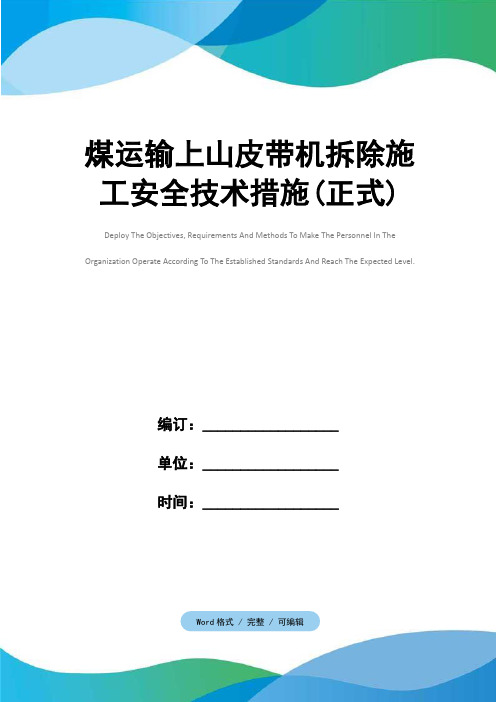 煤运输上山皮带机拆除施工安全技术措施(正式)

Deploy The Objectives, Requirements And Methods To Make The Personnel In The Organization Operate According To The Established Standards And Reach The Expected Level.

编订：__________________

单位：__________________

时间：__________________

Word格式 / 完整 / 可编辑